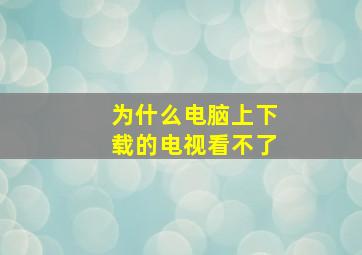 为什么电脑上下载的电视看不了